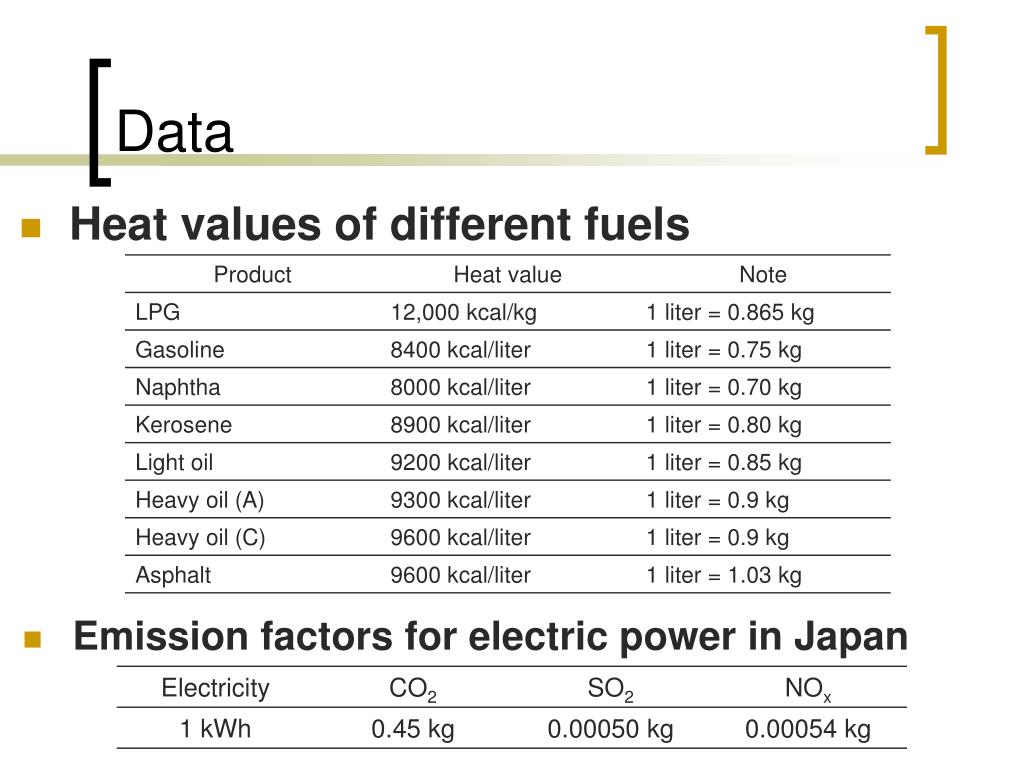 Data

Heat values of different fuels

| Product | Heat value | Note |
|---|---|---|
| LPG | 12,000 kcal/kg | 1 liter = 0.865 kg |
| Gasoline | 8400 kcal/liter | 1 liter = 0.75 kg |
| Naphtha | 8000 kcal/liter | 1 liter = 0.70 kg |
| Kerosene | 8900 kcal/liter | 1 liter = 0.80 kg |
| Light oil | 9200 kcal/liter | 1 liter = 0.85 kg |
| Heavy oil (A) | 9300 kcal/liter | 1 liter = 0.9 kg |
| Heavy oil (C) | 9600 kcal/liter | 1 liter = 0.9 kg |
| Asphalt | 9600 kcal/liter | 1 liter = 1.03 kg |

Emission factors for electric power in Japan

| Electricity | $CO_2$ | $SO_2$ | $NO_x$ |
|---|---|---|---|
| 1 kWh | 0.45 kg | 0.00050 kg | 0.00054 kg |